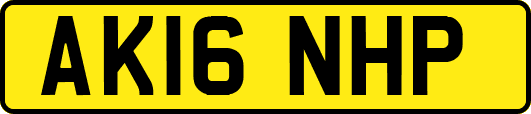 AK16 NHP